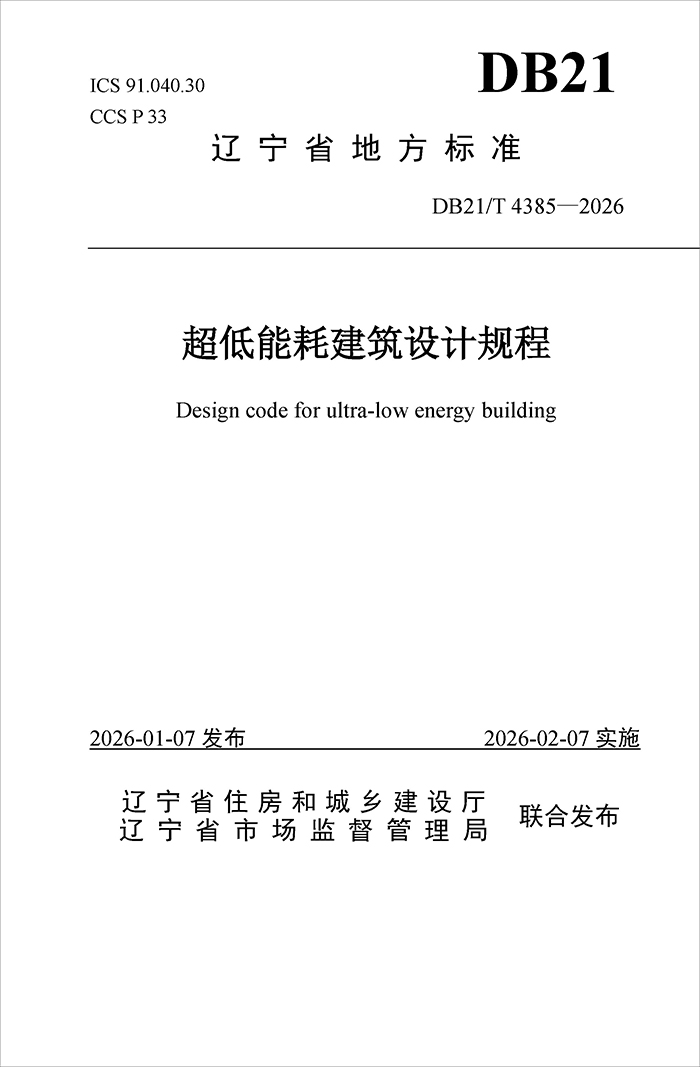 ICS 91.040.30
CCS P 33

DB21

辽宁省地方标准

DB21/T 4385—2026

超低能耗建筑设计规程

Design code for ultra-low energy building

2026-01-07发布 2026-02-07实施

辽宁省住房和城乡建设厅
辽宁省市场监督管理局
联合发布